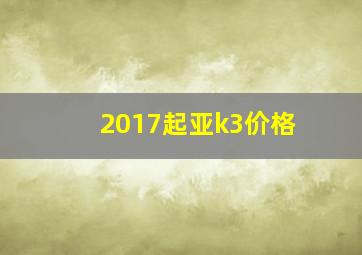 2017起亚k3价格